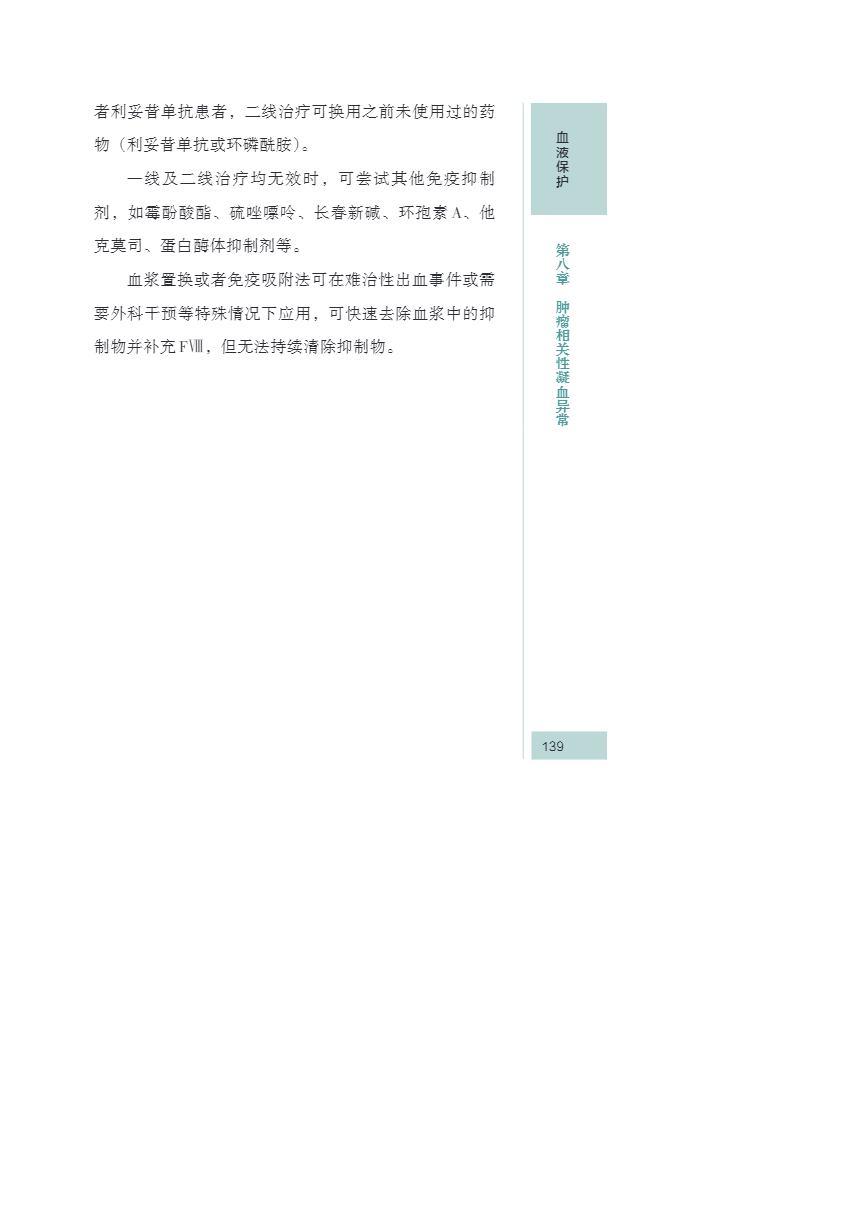 者利妥昔单抗患者，二线治疗可换用之前未使用过的药物（利妥昔单抗或环磷酰胺）。

一线及二线治疗均无效时，可尝试其他免疫抑制剂，如霉酚酸酯、硫唑嘌呤、长春新碱、环孢素A、他克莫司、蛋白酶体抑制剂等。

血浆置换或者免疫吸附法可在难治性出血事件或需要外科干预等特殊情况下应用，可快速去除血浆中的抑制物并补充FⅧ，但无法持续清除抑制物。

血液保护

第八章 肿瘤相关性凝血异常

139